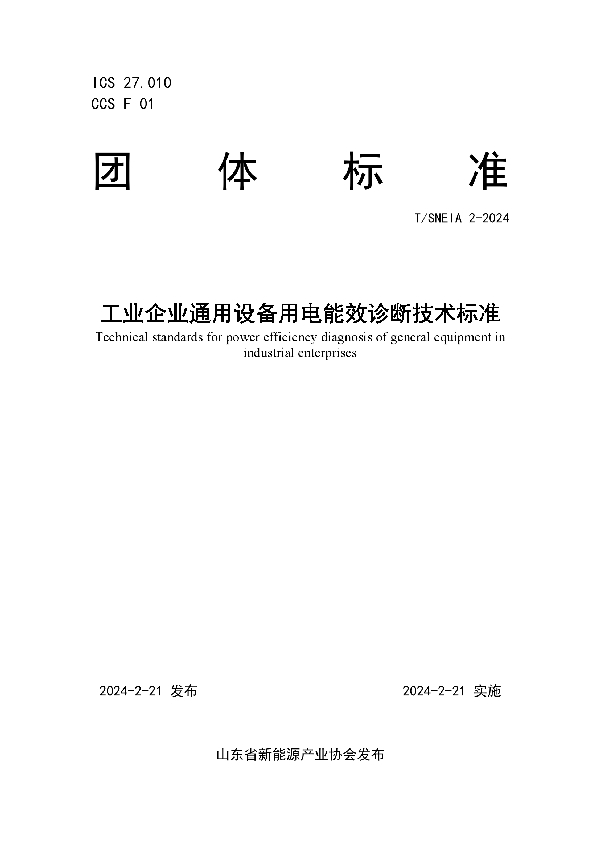 ICS 27.010
CCS F 01

团 体 标 准

T/SNEIA 2-2024

工业企业通用设备用电能效诊断技术标准
Technical standards for power efficiency diagnosis of general equipment in industrial enterprises

2024-2-21 发布

2024-2-21 实施

山东省新能源产业协会发布